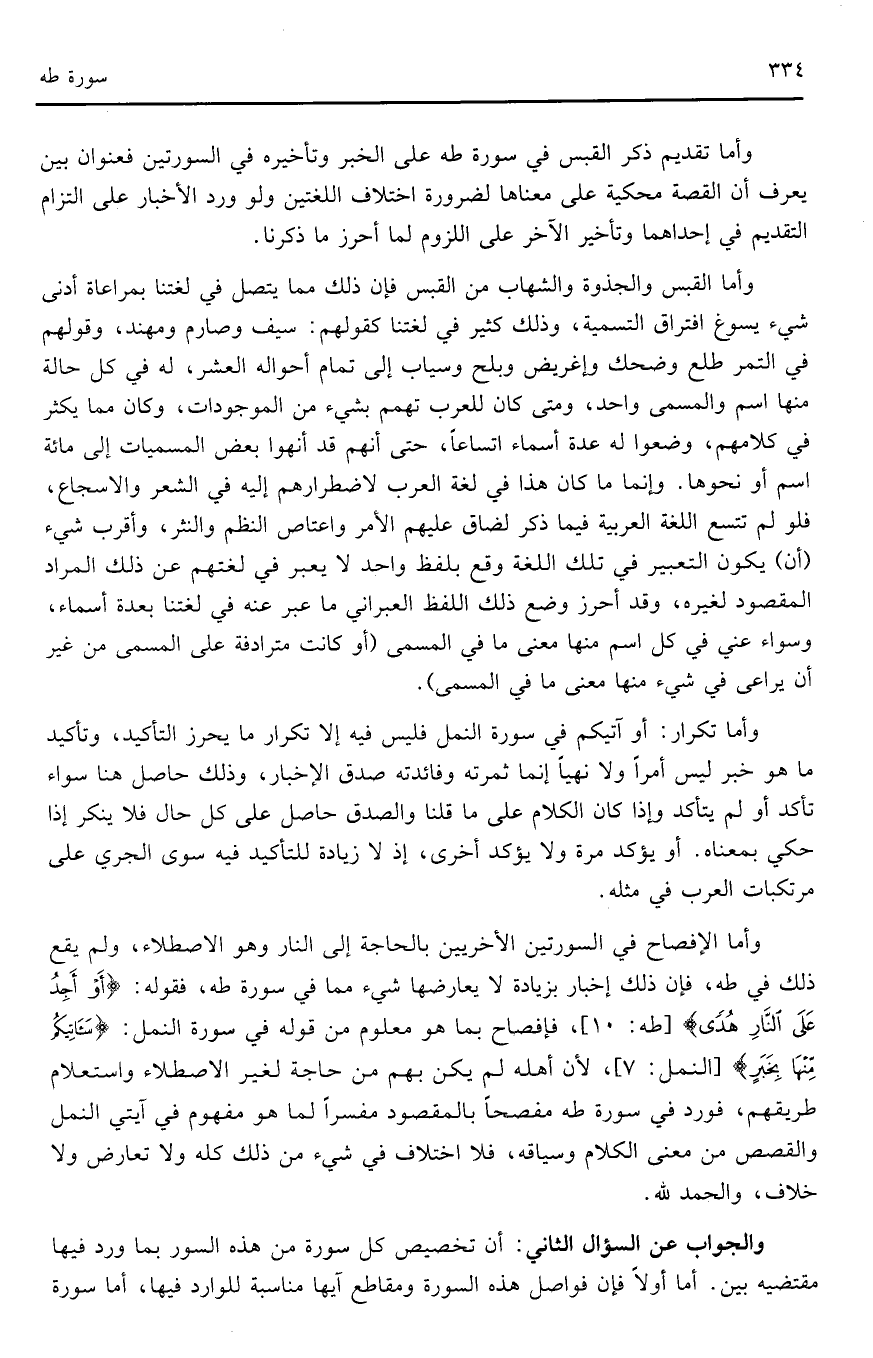 ٣٣٤ سورة طه

وأما تقديم ذكر القبس في سورة طه على الخبر وتأخيره في السورتين فعنوان بين يعرف أن القصة محكية على معناها لضرورة اختلاف اللغتين ولو ورد الأخبار على التزام التقديم في إحداهما وتأخير الآخر على اللزوم لما أحرز ما ذكرنا.

وأما القبس والجذوة والشهاب من القبس فإن ذلك مما يتصل في لغتنا بمراعاة أدنى شيء يسوغ افتراق التسمية، وذلك كثير في لغتنا كقولهم: سيف وصارم ومهند، وقولهم في التمر طلع وضحك وإغريض وبلح وسياب إلى تمام أحواله العشر، له في كل حالة منها اسم والمسمى واحد، ومتى كان للعرب تهمم بشيء من الموجودات، وكان مما يكثر في كلامهم، وضعوا له عدة أسماء اتساعاً، حتى أنهم قد أنهوا بعض المسميات إلى مائة اسم أو نحوها. وإنما ما كان هذا في لغة العرب لاضطرارهم إليه في الشعر والاسجاع، فلو لم تتسع اللغة العربية فيما ذكر لضاق عليهم الأمر واعتاص النظم والنثر، وأقرب شيء (أن) يكون التعبير في تلك اللغة وقع بلفظ واحد لا يعبر في لغتهم عن ذلك المراد المقصود لغيره، وقد أحرز وضع ذلك اللفظ العبراني ما عبر عنه في لغتنا بعدة أسماء، وسواء عني في كل اسم منها معنى ما في المسمى (أو كانت مترادفة على المسمى من غير أن يراعى في شيء منها معنى ما في المسمى).

وأما تكرار: أو آتيكم في سورة النمل فليس فيه إلا تكرار ما يحرز التأكيد، وتأكيد ما هو خبر ليس أمراً ولا نهياً إنما ثمرته وفائدته صدق الإخبار، وذلك حاصل هنا سواء تأكد أو لم يتأكد وإذا كان الكلام على ما قلنا والصدق حاصل على كل حال فلا ينكر إذا حكي بمعناه. أو يؤكد مرة ولا يؤكد أخرى، إذ لا زيادة للتأكيد فيه سوى الجري على مرتكبات العرب في مثله.

وأما الإفصاح في السورتين الأخريين بالحاجة إلى النار وهو الاصطلاء، ولم يقع ذلك في طه، فإن ذلك إخبار بزيادة لا يعارضها شيء مما في سورة طه، فقوله: ﴿أَوْ أَجِدُ عَلَى ٱلنَّارِ هُدًى﴾ [طه: ١٠]، فإفصاح بما هو معلوم من قوله في سورة النمل: ﴿سَـَٔاتِيكُم مِّنْهَا بِخَبَرٍ﴾ [النمل: ٧]، لأن أهله لم يكن بهم من حاجة لغير الاصطلاء واستعلام طريقهم، فورد في سورة طه مفصحاً بالمقصود مفسراً لما هو مفهوم في آيتي النمل والقصص من معنى الكلام وسياقه، فلا اختلاف في شيء من ذلك كله ولا تعارض ولا خلاف، والحمد لله.

والجواب عن السؤال الثاني: أن تخصيص كل سورة من هذه السور بما ورد فيها مقتضيه بين. أما أولاً فإن فواصل هذه السورة ومقاطع آيها مناسبة للوارد فيها، أما سورة